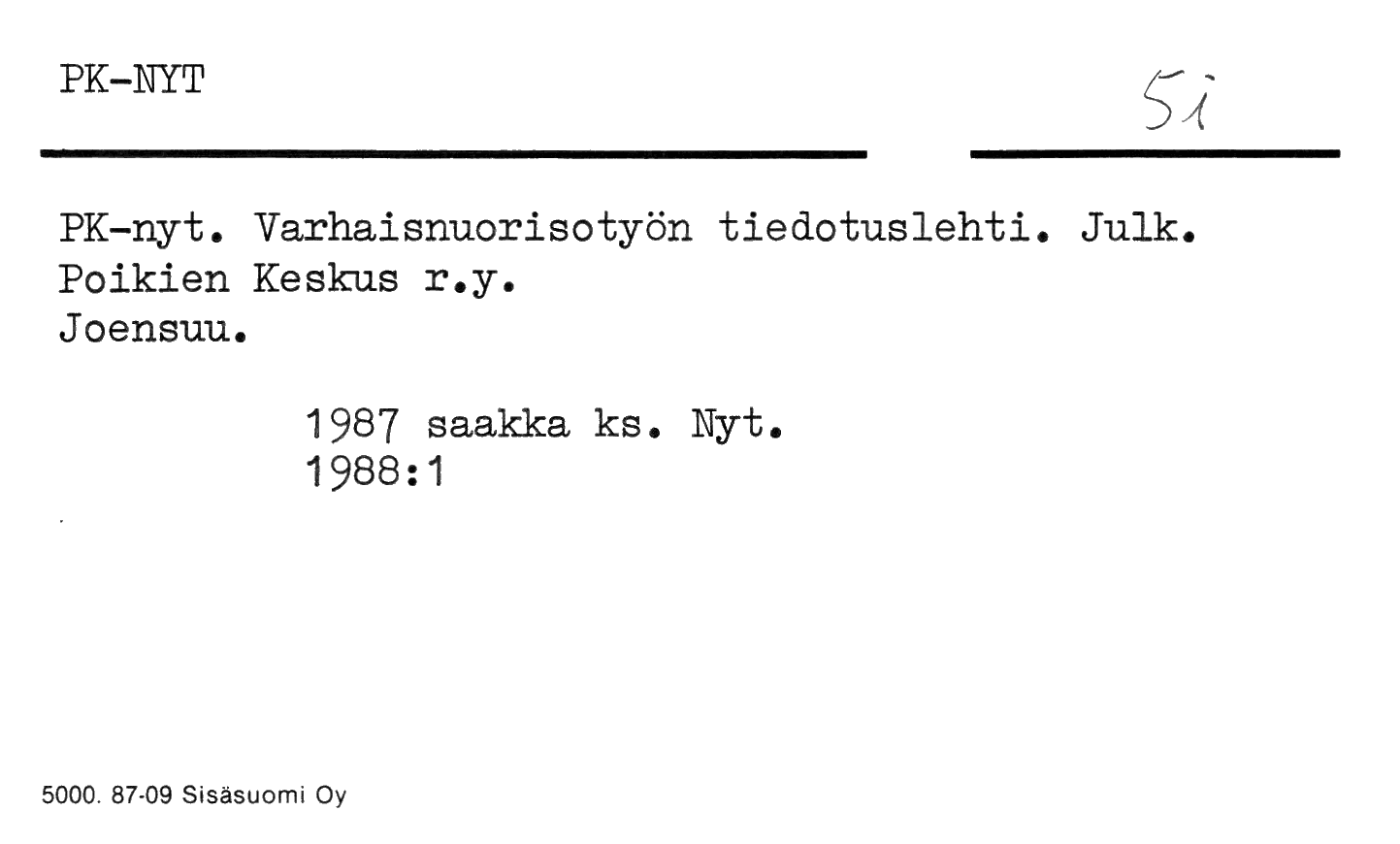 PK-NYT

5i

PK-nyt. Varhaisnuorisotyön tiedotuslehti. Julk. Poikien Keskus r.y. Joensuu.

1987 saakka ks. Nyt.
1988:1

5000. 87-09 Sisäsuomi Oy